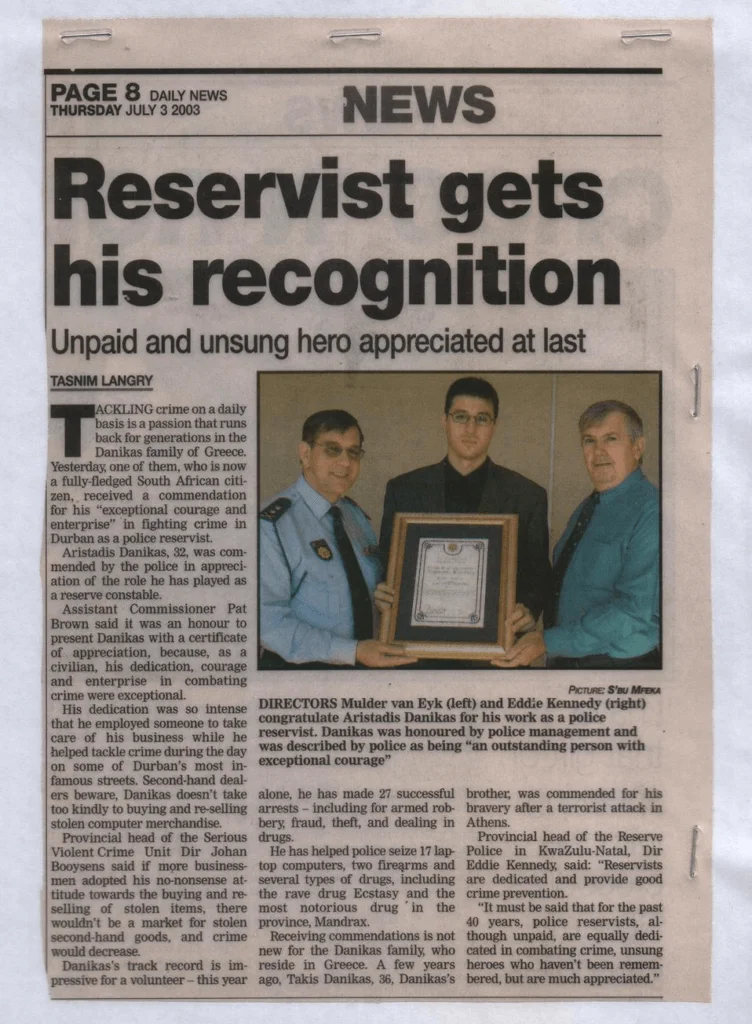 PAGE 8 DAILY NEWS
THURSDAY JULY 3 2003

NEWS

Reservist gets his recognition

Unpaid and unsung hero appreciated at last

TASNIM LANGRY

TACKLING crime on a daily basis is a passion that runs back for generations in the Danikas family of Greece. Yesterday, one of them, who is now a fully-fledged South African citizen, received a commendation for his "exceptional courage and enterprise" in fighting crime in Durban as a police reservist.

Aristadis Danikas, 32, was commended by the police in appreciation of the role he has played as a reserve constable.

Assistant Commissioner Pat Brown said it was an honour to present Danikas with a certificate of appreciation, because, as a civilian, his dedication, courage and enterprise in combating crime were exceptional.

His dedication was so intense that he employed someone to take care of his business while he helped tackle crime during the day on some of Durban's most infamous streets. Second-hand dealers beware, Danikas doesn't take too kindly to buying and re-selling stolen computer merchandise.

Provincial head of the Serious Violent Crime Unit Dir Johan Booysens said if more businessmen adopted his no-nonsense attitude towards the buying and reselling of stolen items, there wouldn't be a market for stolen second-hand goods, and crime would decrease.

Danikas's track record is impressive for a volunteer – this year alone, he has made 27 successful arrests – including for armed robbery, fraud, theft, and dealing in drugs.

He has helped police seize 17 laptop computers, two firearms and several types of drugs, including the rave drug Ecstasy and the most notorious drug in the province, Mandrax.

Receiving commendations is not new for the Danikas family, who reside in Greece. A few years ago, Takis Danikas, 36, Danikas's brother, was commended for his bravery after a terrorist attack in Athens.

Provincial head of the Reserve Police in KwaZulu-Natal, Dir Eddie Kennedy, said: "Reservists are dedicated and provide good crime prevention.

"It must be said that for the past 40 years, police reservists, although unpaid, are equally dedicated in combating crime, unsung heroes who haven't been remembered, but are much appreciated."

PICTURE: S'BU MFEKA

DIRECTORS Mulder van Eyk (left) and Eddie Kennedy (right) congratulate Aristadis Danikas for his work as a police reservist. Danikas was honoured by police management and was described by police as being "an outstanding person with exceptional courage"